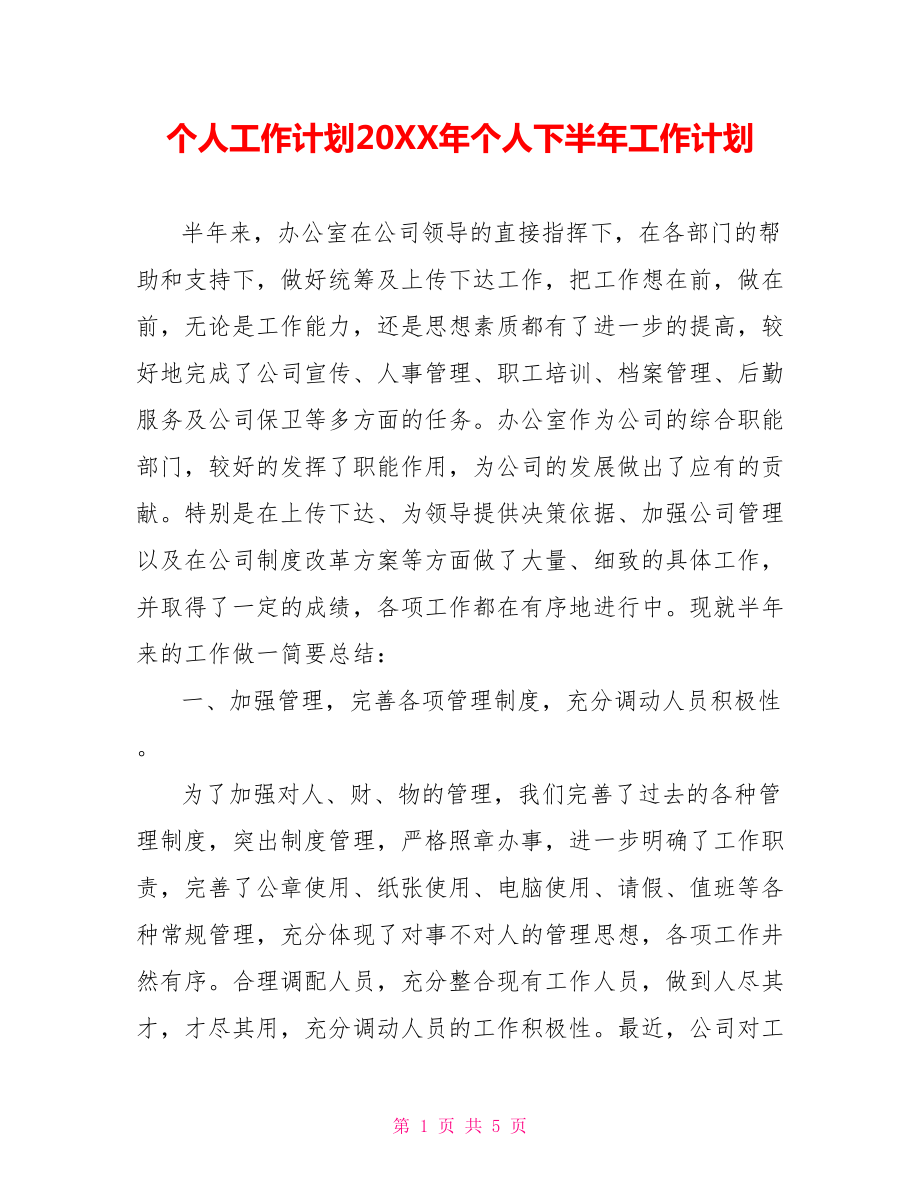 个人工作计划20XX年个人下半年工作计划

半年来，办公室在公司领导的直接指挥下，在各部门的帮助和支持下，做好统筹及上传下达工作，把工作想在前，做在前，无论是工作能力，还是思想素质都有了进一步的提高，较好地完成了公司宣传、人事管理、职工培训、档案管理、后勤服务及公司保卫等多方面的任务。办公室作为公司的综合职能部门，较好的发挥了职能作用，为公司的发展做出了应有的贡献。特别是在上传下达、为领导提供决策依据、加强公司管理以及在公司制度改革方案等方面做了大量、细致的具体工作，并取得了一定的成绩，各项工作都在有序地进行中。现就半年来的工作做一简要总结：

一、加强管理，完善各项管理制度，充分调动人员积极性。

为了加强对人、财、物的管理，我们完善了过去的各种管理制度，突出制度管理，严格照章办事，进一步明确了工作职责，完善了公章使用、纸张使用、电脑使用、请假、值班等各种常规管理，充分体现了对事不对人的管理思想，各项工作井然有序。合理调配人员，充分整合现有工作人员，做到人尽其才，才尽其用，充分调动人员的工作积极性。最近，公司对工

第 1 页 共 5 页